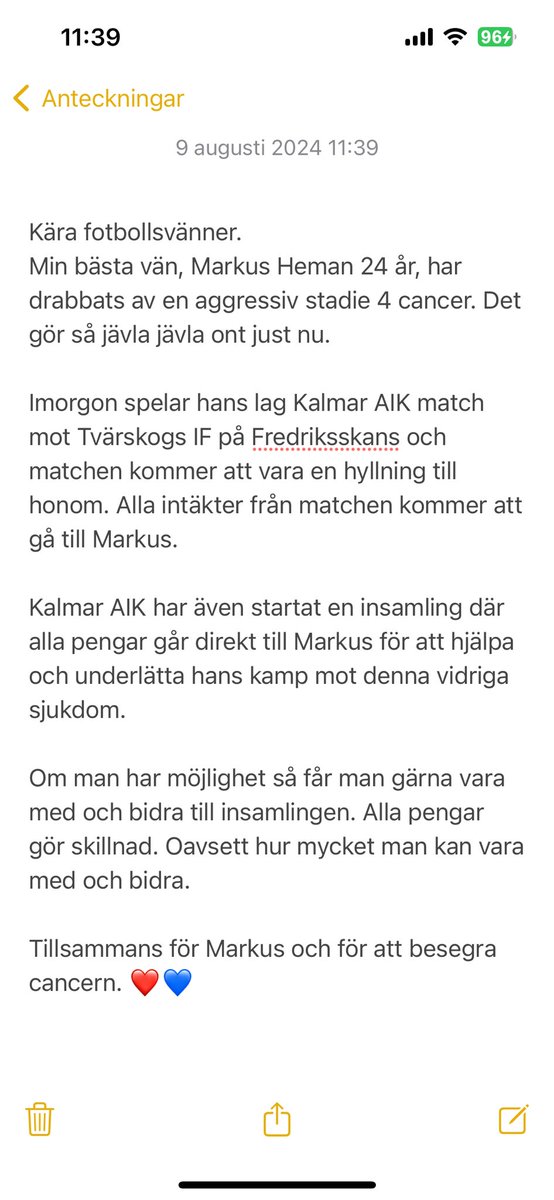 11:39 96

Anteckningar

9 augusti 2024 11:39

Kära fotbollsvänner.
Min bästa vän, Markus Heman 24 år, har drabbats av en aggressiv stadie 4 cancer. Det gör så jävla jävla ont just nu.

Imorgon spelar hans lag Kalmar AIK match mot Tvärskogs IF på Fredriksskans och matchen kommer att vara en hyllning till honom. Alla intäkter från matchen kommer att gå till Markus.

Kalmar AIK har även startat en insamling där alla pengar går direkt till Markus för att hjälpa och underlätta hans kamp mot denna vidriga sjukdom.

Om man har möjlighet så får man gärna vara med och bidra till insamlingen. Alla pengar gör skillnad. Oavsett hur mycket man kan vara med och bidra.

Tillsammans för Markus och för att besegra cancern. ❤️💙